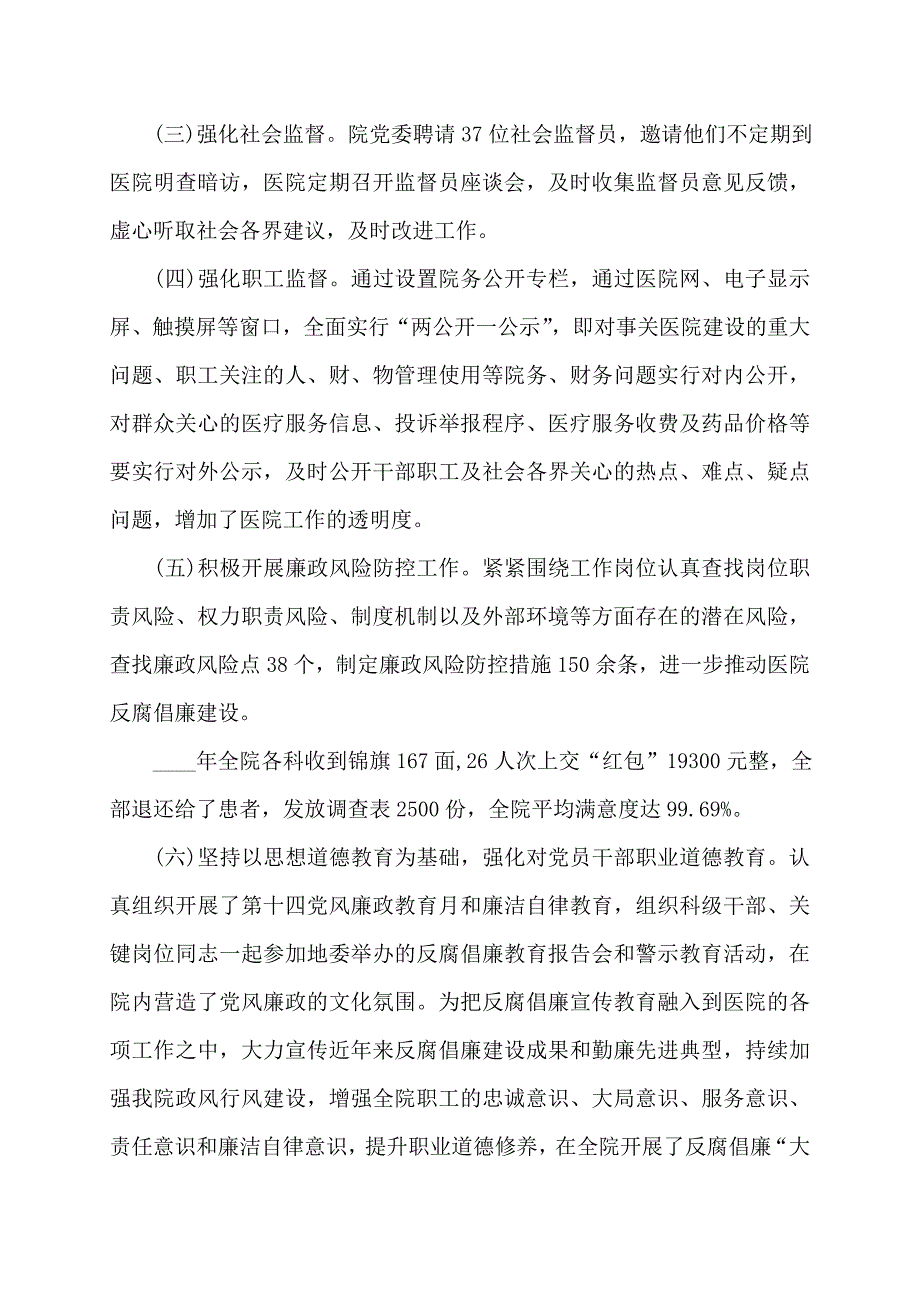 (三)强化社会监督。院党委聘请37位社会监督员，邀请他们不定期到医院明查暗访，医院定期召开监督员座谈会，及时收集监督员意见反馈，虚心听取社会各界建议，及时改进工作。

(四)强化职工监督。通过设置院务公开专栏，通过医院网、电子显示屏、触摸屏等窗口，全面实行“两公开一公示”，即对事关医院建设的重大问题、职工关注的人、财、物管理使用等院务、财务问题实行对内公开，对群众关心的医疗服务信息、投诉举报程序、医疗服务收费及药品价格等要实行对外公示，及时公开干部职工及社会各界关心的热点、难点、疑点问题，增加了医院工作的透明度。

(五)积极开展廉政风险防控工作。紧紧围绕工作岗位认真查找岗位职责风险、权力职责风险、制度机制以及外部环境等方面存在的潜在风险，查找廉政风险点38个，制定廉政风险防控措施150余条，进一步推动医院反腐倡廉建设。

____年全院各科收到锦旗167面,26人次上交“红包”19300元整，全部退还给了患者，发放调查表2500份，全院平均满意度达99.69%。

(六)坚持以思想道德教育为基础，强化对党员干部职业道德教育。认真组织开展了第十四党风廉政教育月和廉洁自律教育，组织科级干部、关键岗位同志一起参加地委举办的反腐倡廉教育报告会和警示教育活动，在院内营造了党风廉政的文化氛围。为把反腐倡廉宣传教育融入到医院的各项工作之中，大力宣传近年来反腐倡廉建设成果和勤廉先进典型，持续加强我院政风行风建设，增强全院职工的忠诚意识、大局意识、服务意识、责任意识和廉洁自律意识，提升职业道德修养，在全院开展了反腐倡廉“大